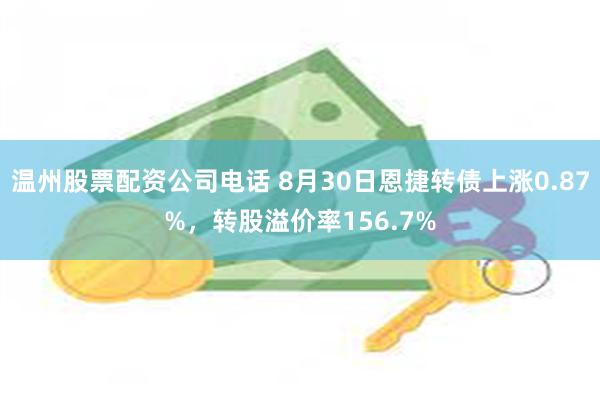 温州股票配资公司电话 8月30日恩捷转债上涨0.87%，转股溢价率156.7%